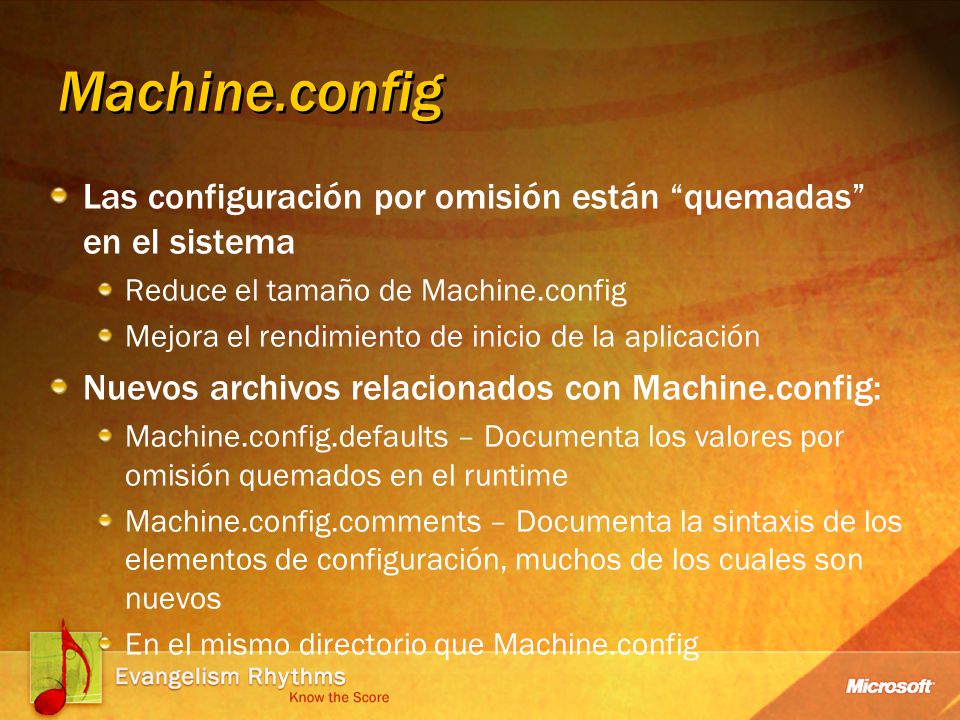 Machine.config

Las configuración por omisión están “quemadas” en el sistema

Reduce el tamaño de Machine.config

Mejora el rendimiento de inicio de la aplicación

Nuevos archivos relacionados con Machine.config:

Machine.config.defaults – Documenta los valores por omisión quemados en el runtime

Machine.config.comments – Documenta la sintaxis de los elementos de configuración, muchos de los cuales son nuevos

En el mismo directorio que Machine.config

Evangelism Rhythms

Know the Score

Microsoft